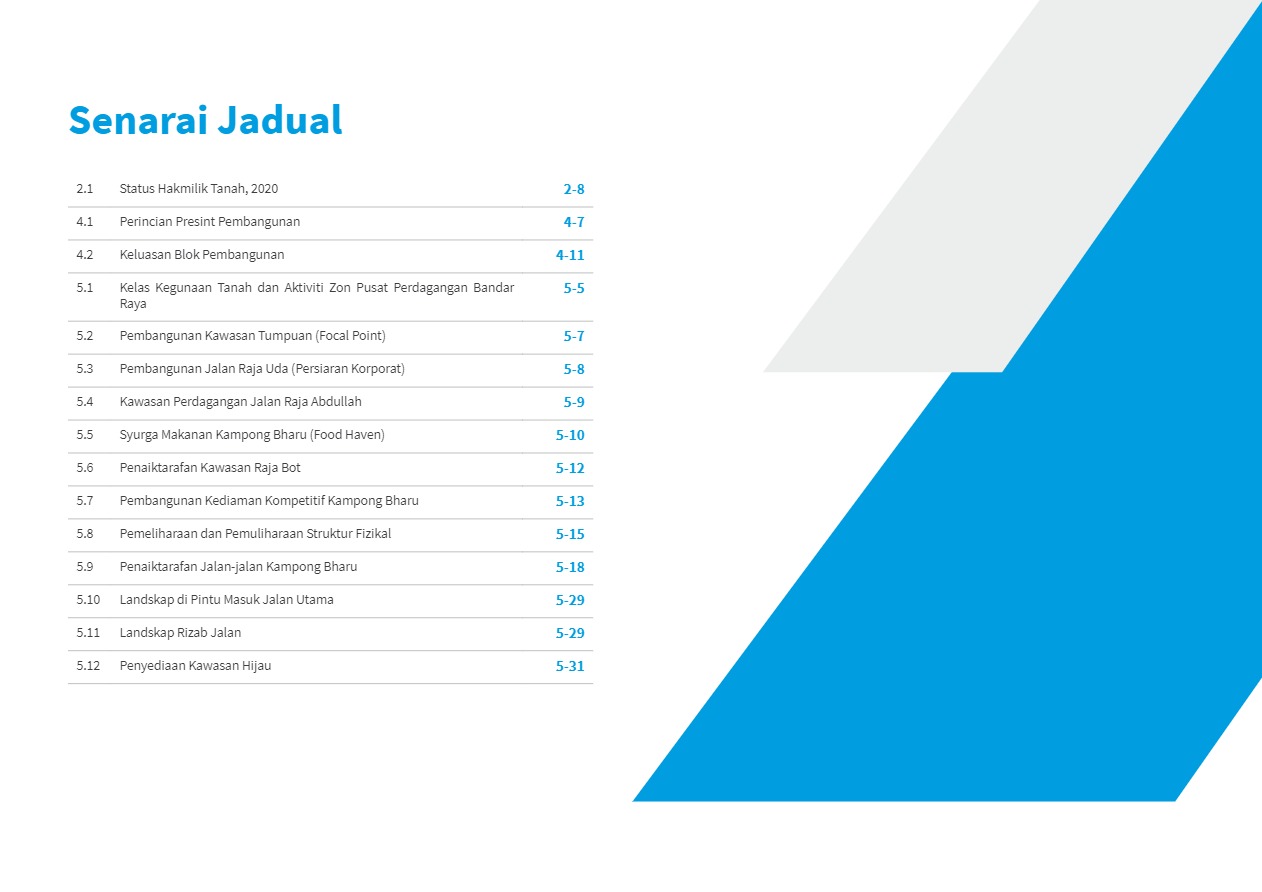 Senarai Jadual

2.1 Status Hakmilik Tanah, 2020 2-8

4.1 Perincian Presint Pembangunan 4-7

4.2 Keluasan Blok Pembangunan 4-11

5.1 Kelas Kegunaan Tanah dan Aktiviti Zon Pusat Perdagangan Bandar Raya 5-5

5.2 Pembangunan Kawasan Tumpuan (Focal Point) 5-7

5.3 Pembangunan Jalan Raja Uda (Persiaran Korporat) 5-8

5.4 Kawasan Perdagangan Jalan Raja Abdullah 5-9

5.5 Syurga Makanan Kampong Bharu (Food Haven) 5-10

5.6 Penaiktarafan Kawasan Raja Bot 5-12

5.7 Pembangunan Kediaman Kompetitif Kampong Bharu 5-13

5.8 Pemeliharaan dan Pemuliharaan Struktur Fizikal 5-15

5.9 Penaiktarafan Jalan-jalan Kampong Bharu 5-18

5.10 Landskap di Pintu Masuk Jalan Utama 5-29

5.11 Landskap Rizab Jalan 5-29

5.12 Penyediaan Kawasan Hijau 5-31